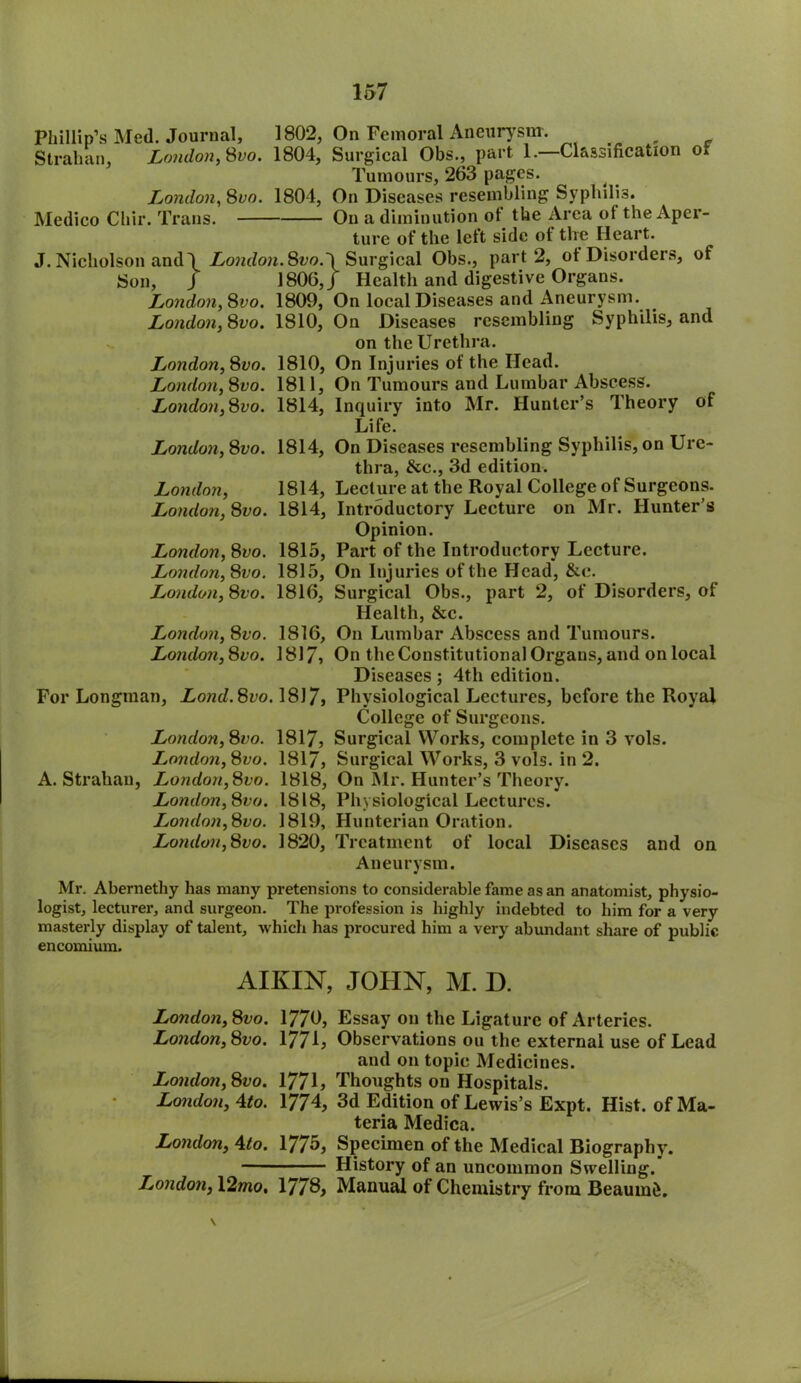 157

Phillip's Med. Journal, 1802, On Femoral Aneurysm.
Strahan, London, 8vo. 1804, Surgical Obs., part 1.—Classification of Tumours, 263 pages.
London, 8vo. 1804, On Diseases resembling Syphilis.
Medico Chir. Trans. ——— On a diminution of the Area of the Aperture of the left side of the Heart.
J. Nicholson and Son, London. 8vo. 1806, Surgical Obs., part 2, of Disorders, of Health and digestive Organs.
London, 8vo. 1809, On local Diseases and Aneurysm.
London, 8vo. 1810, On Diseases resembling Syphilis, and on the Urethra.
London, 8vo. 1810, On Injuries of the Head.
London, 8vo. 1811, On Tumours and Lumbar Abscess.
London, 8vo. 1814, Inquiry into Mr. Hunter's Theory of Life.
London, 8vo. 1814, On Diseases resembling Syphilis, on Urethra, &c., 3d edition.
London, 1814, Lecture at the Royal College of Surgeons.
London, 8vo. 1814, Introductory Lecture on Mr. Hunter's Opinion.
London, 8vo. 1815, Part of the Introductory Lecture.
London, 8vo. 1815, On Injuries of the Head, &c.
London, 8vo. 1816, Surgical Obs., part 2, of Disorders, of Health, &c.
London, 8vo. 1816, On Lumbar Abscess and Tumours.
London, 8vo. 1817, On the Constitutional Organs, and on local Diseases; 4th edition.
For Longman, Lond. 8vo. 1817, Physiological Lectures, before the Royal College of Surgeons.
London, 8vo. 1817, Surgical Works, complete in 3 vols.
London, 8vo. 1817, Surgical Works, 3 vols. in 2.
A. Strahan, London, 8vo. 1818, On Mr. Hunter's Theory.
London, 8vo. 1818, Physiological Lectures.
London, 8vo. 1819, Hunterian Oration.
London, 8vo. 1820, Treatment of local Diseases and on Aneurysm.

Mr. Abernethy has many pretensions to considerable fame as an anatomist, physiologist, lecturer, and surgeon. The profession is highly indebted to him for a very masterly display of talent, which has procured him a very abundant share of public encomium.

AIKIN, JOHN, M. D.

London, 8vo. 1770, Essay on the Ligature of Arteries.
London, 8vo. 1771, Observations on the external use of Lead and on topic Medicines.
London, 8vo. 1771, Thoughts on Hospitals.
London, 4to. 1774, 3d Edition of Lewis's Expt. Hist. of Materia Medica.
London, 4to. 1775, Specimen of the Medical Biography.
——— History of an uncommon Swelling.
London, 12mo. 1778, Manual of Chemistry from Beaumè.